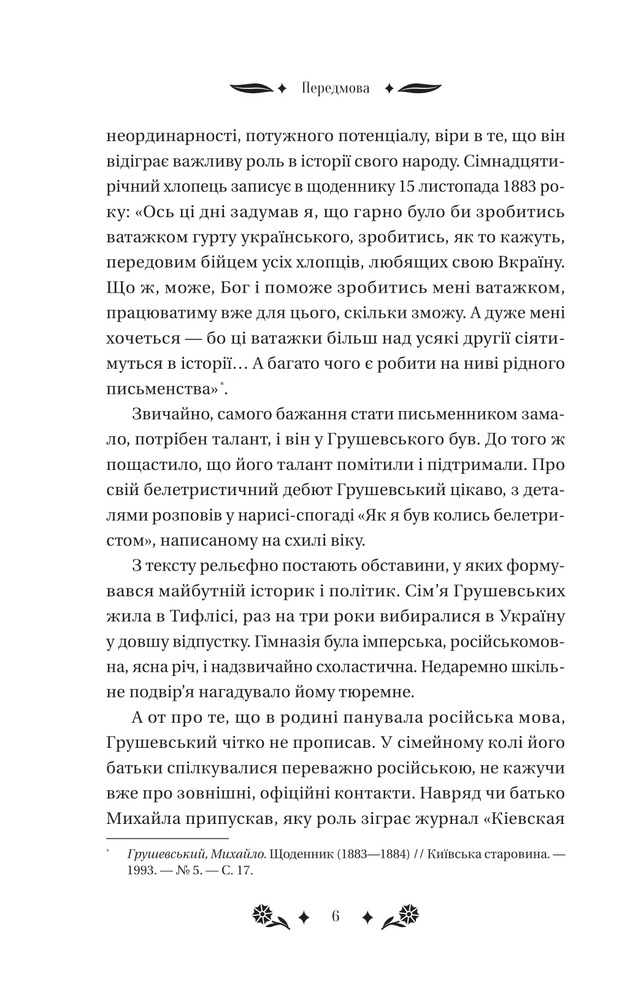 Передмова

неординарності, потужного потенціалу, віри в те, що він відіграє важливу роль в історії свого народу. Сімнадцятирічний хлопець записує в щоденнику 15 листопада 1883 року: «Ось ці дні задумав я, що гарно було би зробитись ватажком гурту українського, зробитись, як то кажуть, передовим бійцем усіх хлопців, любящих свою Вкраїну. Що ж, може, Бог і поможе зробитись мені ватажком, працюватиму вже для цього, скільки зможу. А дуже мені хочеться — бо ці ватажки більш над усякі другії сіятимуться в історії… А багато чого є робити на ниві рідного письменства»$^{*}$.

Звичайно, самого бажання стати письменником замало, потрібен талант, і він у Грушевського був. До того ж пощастило, що його талант помітили і підтримали. Про свій белетристичний дебют Грушевський цікаво, з деталями розповів у нарисі-спогаді «Як я був колись белетристом», написаному на схилі віку.

З тексту рельєфно постають обставини, у яких формувався майбутній історик і політик. Сім'я Грушевських жила в Тифлісі, раз на три роки вибиралися в Україну у довшу відпустку. Гімназія була імперська, російськомовна, ясна річ, і надзвичайно схоластична. Недаремно шкільне подвір'я нагадувало йому тюремне.

А от про те, що в родині панувала російська мова, Грушевський чітко не прописав. У сімейному колі його батьки спілкувалися переважно російською, не кажучи вже про зовнішні, офіційні контакти. Навряд чи батько Михайла припускав, яку роль зіграє журнал «Кіевская

$^{*}$ Грушевський, Михайло. Щоденник (1883—1884) // Київська старовина. — 1993. — № 5. — С. 17.

6